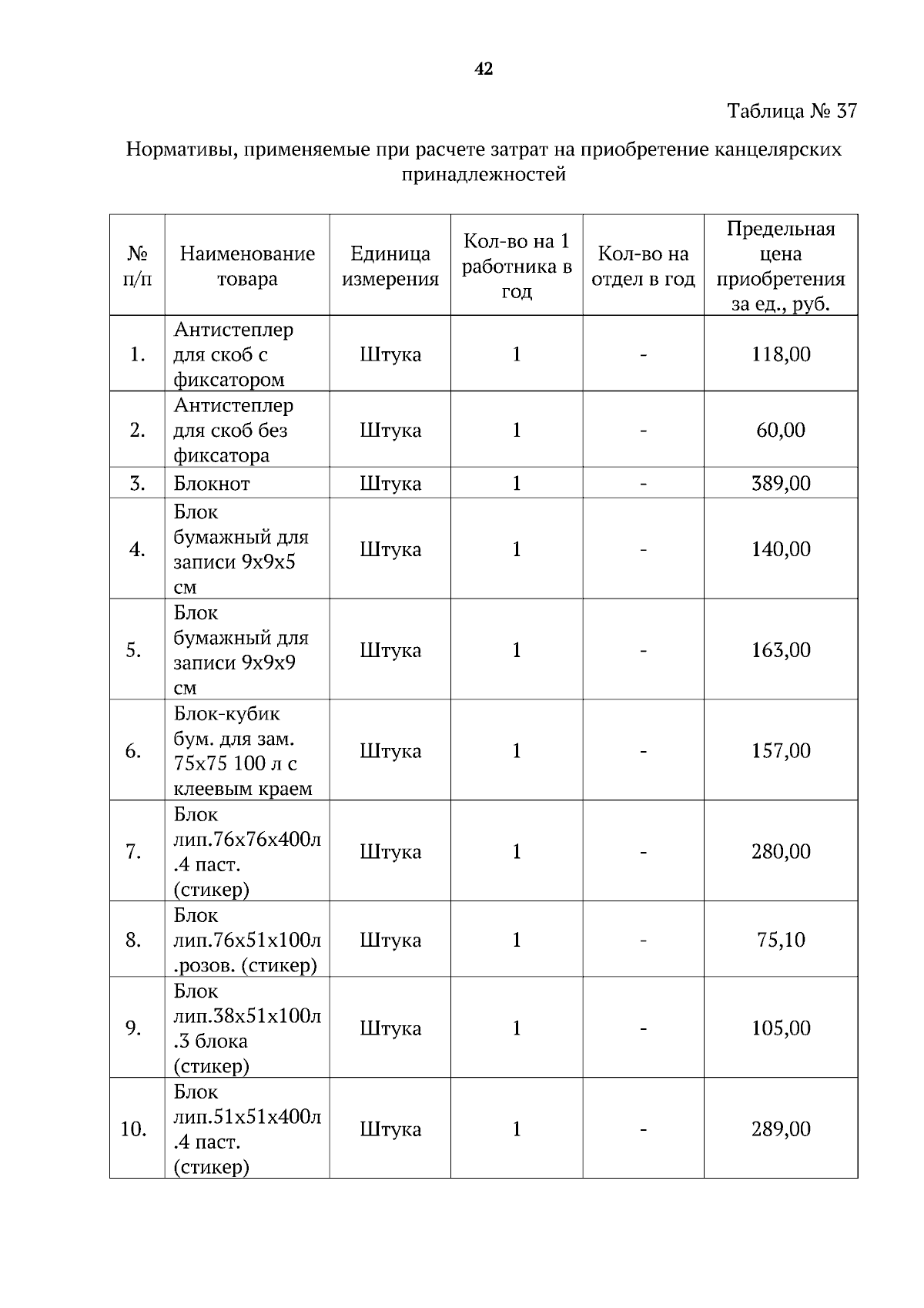 42

Таблица № 37

Нормативы, применяемые при расчете затрат на приобретение канцелярских принадлежностей

| № п/п | Наименование товара | Единица измерения | Кол-во на 1 работника в год | Кол-во на отдел в год | Предельная цена приобретения за ед., руб. |
|---|---|---|---|---|---|
| 1. | Антистеплер для скоб с фиксатором | Штука | 1 | - | 118,00 |
| 2. | Антистеплер для скоб без фиксатора | Штука | 1 | - | 60,00 |
| 3. | Блокнот | Штука | 1 | - | 389,00 |
| 4. | Блок бумажный для записи 9х9х5 см | Штука | 1 | - | 140,00 |
| 5. | Блок бумажный для записи 9х9х9 см | Штука | 1 | - | 163,00 |
| 6. | Блок-кубик бум. для зам. 75х75 100 л с клеевым краем | Штука | 1 | - | 157,00 |
| 7. | Блок лип.76х76х400л .4 паст. (стикер) | Штука | 1 | - | 280,00 |
| 8. | Блок лип.76х51х100л .розов. (стикер) | Штука | 1 | - | 75,10 |
| 9. | Блок лип.38х51х100л .3 блока (стикер) | Штука | 1 | - | 105,00 |
| 10. | Блок лип.51х51х400л .4 паст. (стикер) | Штука | 1 | - | 289,00 |